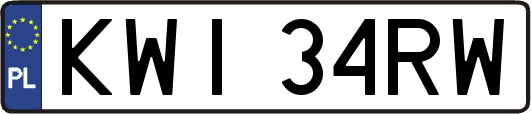 PL
KWI 34RW